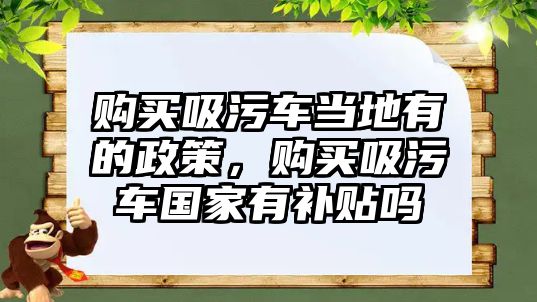 购买吸污车当地有的政策，购买吸污车国家有补贴吗